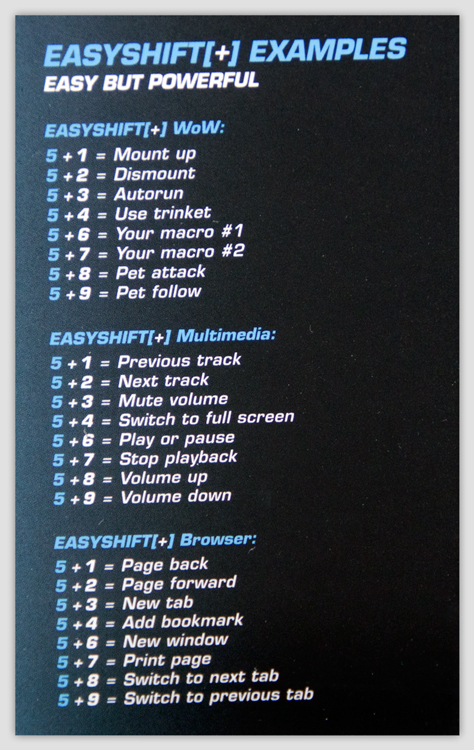 EASYSHIFT[+] EXAMPLES
EASY BUT POWERFUL

EASYSHIFT[+] WoW:
5 + 1 = Mount up
5 + 2 = Dismount
5 + 3 = Autorun
5 + 4 = Use trinket
5 + 6 = Your macro #1
5 + 7 = Your macro #2
5 + 8 = Pet attack
5 + 9 = Pet follow

EASYSHIFT[+] Multimedia:
5 + 1 = Previous track
5 + 2 = Next track
5 + 3 = Mute volume
5 + 4 = Switch to full screen
5 + 6 = Play or pause
5 + 7 = Stop playback
5 + 8 = Volume up
5 + 9 = Volume down

EASYSHIFT[+] Browser:
5 + 1 = Page back
5 + 2 = Page forward
5 + 3 = New tab
5 + 4 = Add bookmark
5 + 6 = New window
5 + 7 = Print page
5 + 8 = Switch to next tab
5 + 9 = Switch to previous tab